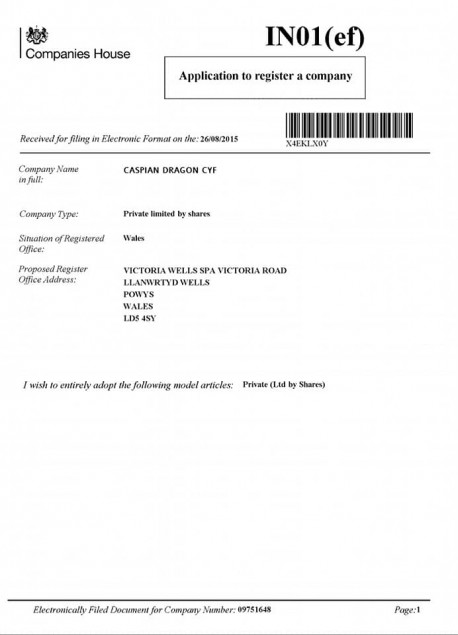 Companies House

IN01(ef)

Application to register a company

Received for filing in Electronic Format on the: 26/08/2015

X4EKLX0Y

Company Name in full: CASPIAN DRAGON CYF

Company Type: Private limited by shares

Situation of Registered Office: Wales

Proposed Register Office Address: VICTORIA WELLS SPA VICTORIA ROAD
LLANWRTYD WELLS
POWYS
WALES
LD5 4SY

I wish to entirely adopt the following model articles: Private (Ltd by Shares)

Electronically Filed Document for Company Number: 09751648

Page:1